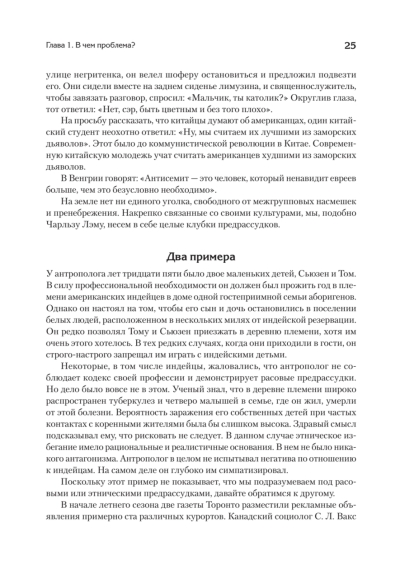 Глава 1. В чем проблема?

25

улице негритенка, он велел шоферу остановиться и предложил подвезти его. Они сидели вместе на заднем сиденье лимузина, и священнослужитель, чтобы завязать разговор, спросил: «Мальчик, ты католик?» Округлив глаза, тот ответил: «Нет, сэр, быть цветным и без того плохо».

На просьбу рассказать, что китайцы думают об американцах, один китайский студент неохотно ответил: «Ну, мы считаем их лучшими из заморских дьяволов». Этот было до коммунистической революции в Китае. Современную китайскую молодежь учат считать американцев худшими из заморских дьяволов.

В Венгрии говорят: «Антисемит — это человек, который ненавидит евреев больше, чем это безусловно необходимо».

На земле нет ни единого уголка, свободного от межгрупповых насмешек и пренебрежения. Накрепко связанные со своими культурами, мы, подобно Чарльзу Лэму, несем в себе целые клубки предрассудков.

Два примера

У антрополога лет тридцати пяти было двое маленьких детей, Сьюзен и Том. В силу профессиональной необходимости он должен был прожить год в племени американских индейцев в доме одной гостеприимной семьи аборигенов. Однако он настоял на том, чтобы его сын и дочь остановились в поселении белых людей, расположенном в нескольких милях от индейской резервации. Он редко позволял Тому и Сьюзен приезжать в деревню племени, хотя им очень этого хотелось. В тех редких случаях, когда они приходили в гости, он строго-настрого запрещал им играть с индейскими детьми.

Некоторые, в том числе индейцы, жаловались, что антрополог не соблюдает кодекс своей профессии и демонстрирует расовые предрассудки. Но дело было вовсе не в этом. Ученый знал, что в деревне племени широко распространен туберкулез и четверо малышей в семье, где он жил, умерли от этой болезни. Вероятность заражения его собственных детей при частых контактах с коренными жителями была бы слишком высока. Здравый смысл подсказывал ему, что рисковать не следует. В данном случае этническое избегание имело рациональные и реалистичные основания. В нем не было никакого антагонизма. Антрополог в целом не испытывал негатива по отношению к индейцам. На самом деле он глубоко им симпатизировал.

Поскольку этот пример не показывает, что мы подразумеваем под расовыми или этническими предрассудками, давайте обратимся к другому.

В начале летнего сезона две газеты Торонто разместили рекламные объявления примерно ста различных курортов. Канадский социолог С. Л. Вакс